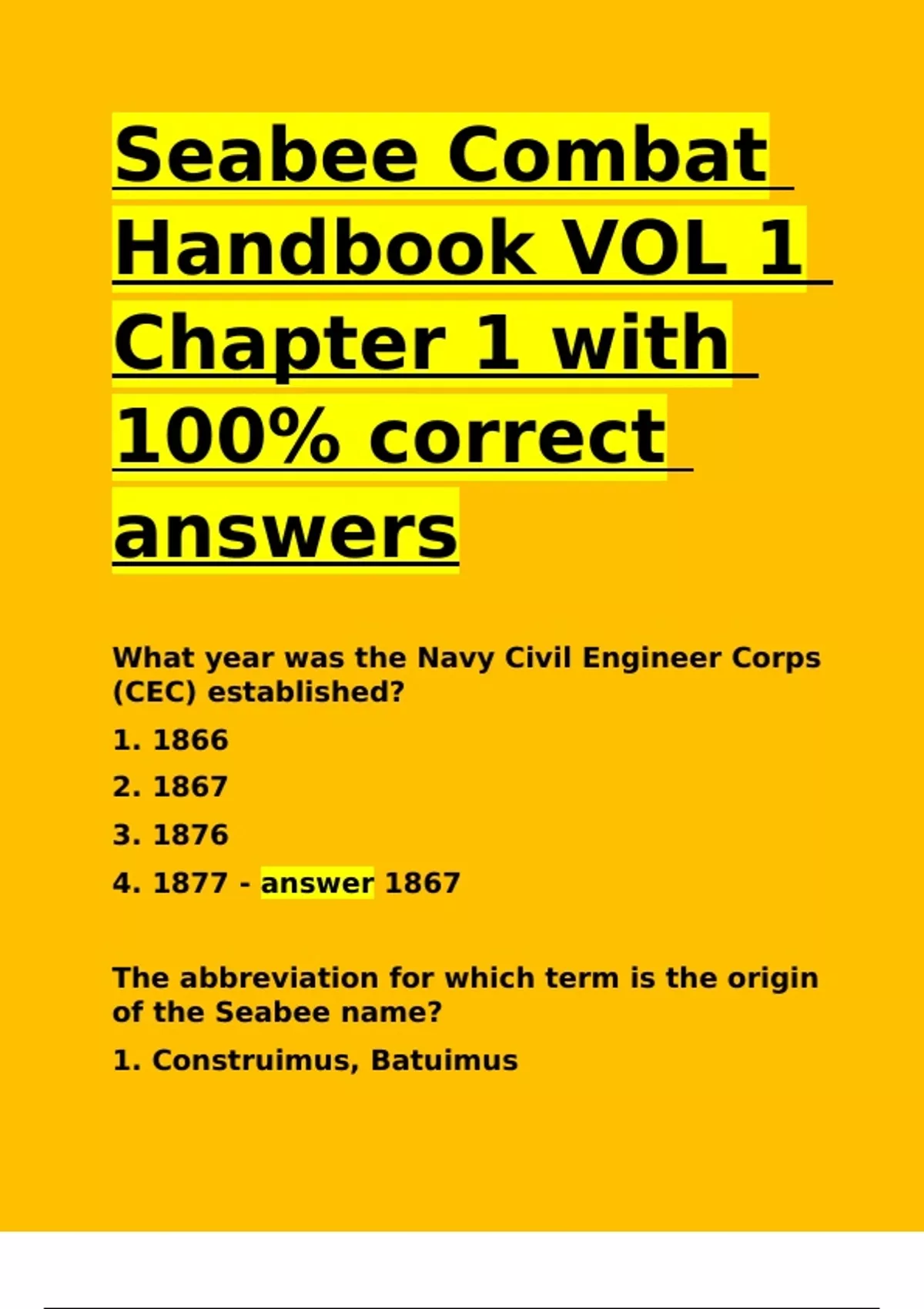 Seabee Combat Handbook VOL 1 Chapter 1 with 100% correct answers

What year was the Navy Civil Engineer Corps (CEC) established?

1. 1866

2. 1867

3. 1876

4. 1877 - answer 1867

The abbreviation for which term is the origin of the Seabee name?

1. Construimus, Batuimus